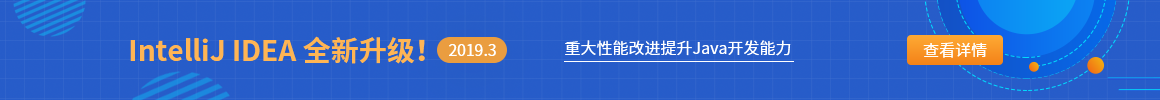 IntelliJ IDEA 全新升级！ 2019.3

重大性能改进提升Java开发能力

查看详情